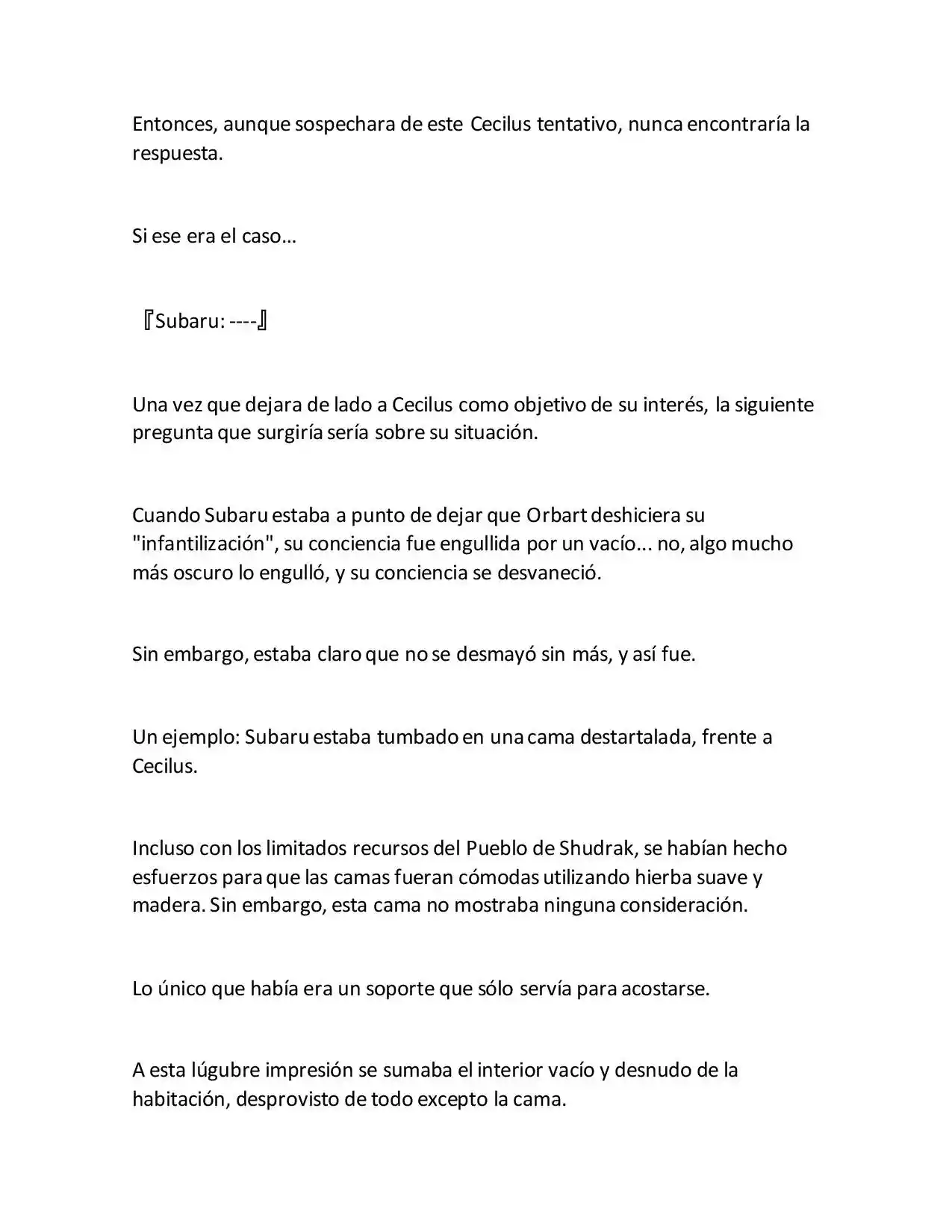 Entonces, aunque sospechara de este Cecilus tentativo, nunca encontraría la respuesta.

Si ese era el caso…

『Subaru: ----』

Una vez que dejara de lado a Cecilus como objetivo de su interés, la siguiente pregunta que surgiría sería sobre su situación.

Cuando Subaru estaba a punto de dejar que Orbart deshiciera su "infantilización", su conciencia fue engullida por un vacío... no, algo mucho más oscuro lo engulló, y su conciencia se desvaneció.

Sin embargo, estaba claro que no se desmayó sin más, y así fue.

Un ejemplo: Subaru estaba tumbado en una cama destartalada, frente a Cecilus.

Incluso con los limitados recursos del Pueblo de Shudrak, se habían hecho esfuerzos para que las camas fueran cómodas utilizando hierba suave y madera. Sin embargo, esta cama no mostraba ninguna consideración.

Lo único que había era un soporte que sólo servía para acostarse.

A esta lúgubre impresión se sumaba el interior vacío y desnudo de la habitación, desprovisto de todo excepto la cama.